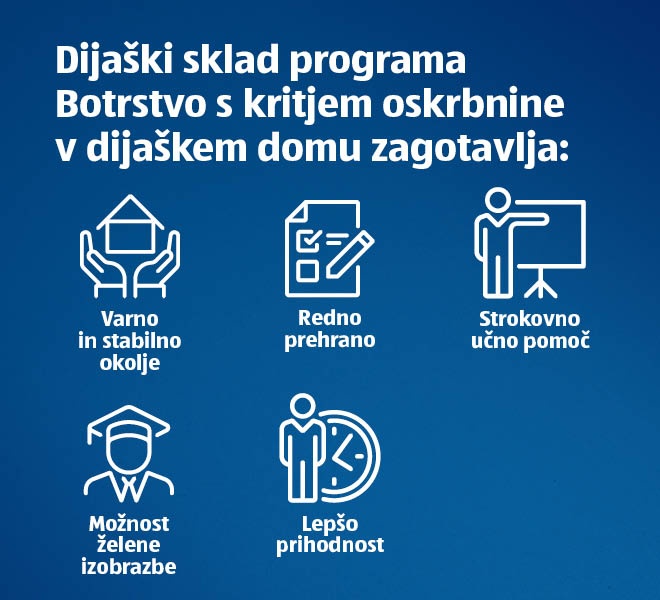 Dijaški sklad programa Botrstvo s kritjem oskrbnine v dijaškem domu zagotavlja:

Varno in stabilno okolje

Redno prehrano

Strokovno učno pomoč

Možnost želene izobrazbe

Lepšo prihodnost